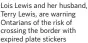 Lois Lewis and her husband, Terry Lewis, are warning Ontarians of the risk of crossing the border with expired plate stickers